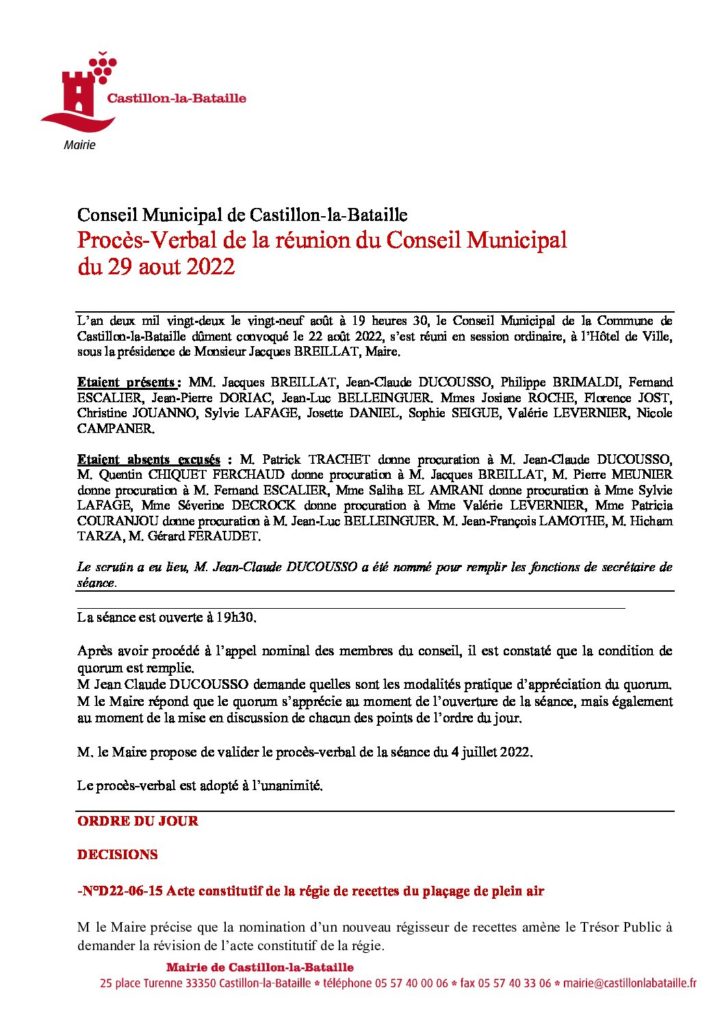 Castillon-la-Bataille
Mairie

Conseil Municipal de Castillon-la-Bataille
Procès-Verbal de la réunion du Conseil Municipal
du 29 aout 2022

L'an deux mil vingt-deux le vingt-neuf août à 19 heures 30, le Conseil Municipal de la Commune de Castillon-la-Bataille dûment convoqué le 22 août 2022, s'est réuni en session ordinaire, à l'Hôtel de Ville, sous la présidence de Monsieur Jacques BREILLAT, Maire.

Etaient présents : MM. Jacques BREILLAT, Jean-Claude DUCOUSSO, Philippe BRIMALDI, Fernand ESCALIER, Jean-Pierre DORIAC, Jean-Luc BELLEINGUER. Mmes Josiane ROCHE, Florence JOST, Christine JOUANNO, Sylvie LAFAGE, Josette DANIEL, Sophie SEIGUE, Valérie LEVERNIER, Nicole CAMPANER.

Etaient absents excusés : M. Patrick TRACHET donne procuration à M. Jean-Claude DUCOUSSO, M. Quentin CHIQUET FERCHAUD donne procuration à M. Jacques BREILLAT, M. Pierre MEUNIER donne procuration à M. Fernand ESCALIER, Mme Saliha EL AMRANI donne procuration à Mme Sylvie LAFAGE, Mme Séverine DECROCK donne procuration à Mme Valérie LEVERNIER, Mme Patricia COURANJOU donne procuration à M. Jean-Luc BELLEINGUER. M. Jean-François LAMOTHE, M. Hicham TARZA, M. Gérard FERAUDET.

Le scrutin a eu lieu, M. Jean-Claude DUCOUSSO a été nommé pour remplir les fonctions de secrétaire de séance.

La séance est ouverte à 19h30.

Après avoir procédé à l'appel nominal des membres du conseil, il est constaté que la condition de quorum est remplie.
M Jean Claude DUCOUSSO demande quelles sont les modalités pratique d'appréciation du quorum.
M le Maire répond que le quorum s'apprécie au moment de l'ouverture de la séance, mais également au moment de la mise en discussion de chacun des points de l'ordre du jour.

M. le Maire propose de valider le procès-verbal de la séance du 4 juillet 2022.

Le procès-verbal est adopté à l'unanimité.

ORDRE DU JOUR

DECISIONS

-N°D22-06-15 Acte constitutif de la régie de recettes du plaçage de plein air

M le Maire précise que la nomination d'un nouveau régisseur de recettes amène le Trésor Public à demander la révision de l'acte constitutif de la régie.

Mairie de Castillon-la-Bataille
25 place Turenne 33350 Castillon-la-Bataille * téléphone 05 57 40 00 06 * fax 05 57 40 33 06 * mairie@castillonlabataille.fr